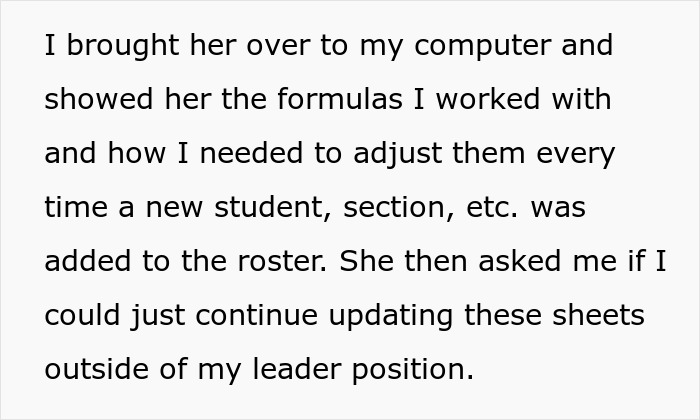 I brought her over to my computer and showed her the formulas I worked with and how I needed to adjust them every time a new student, section, etc. was added to the roster. She then asked me if I could just continue updating these sheets outside of my leader position.